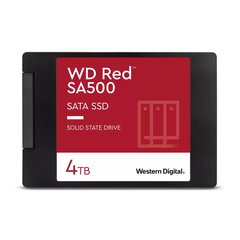 WD Red™
SA500

SATA SSD

SOLID STATE DRIVE

4TB

Western Digital.